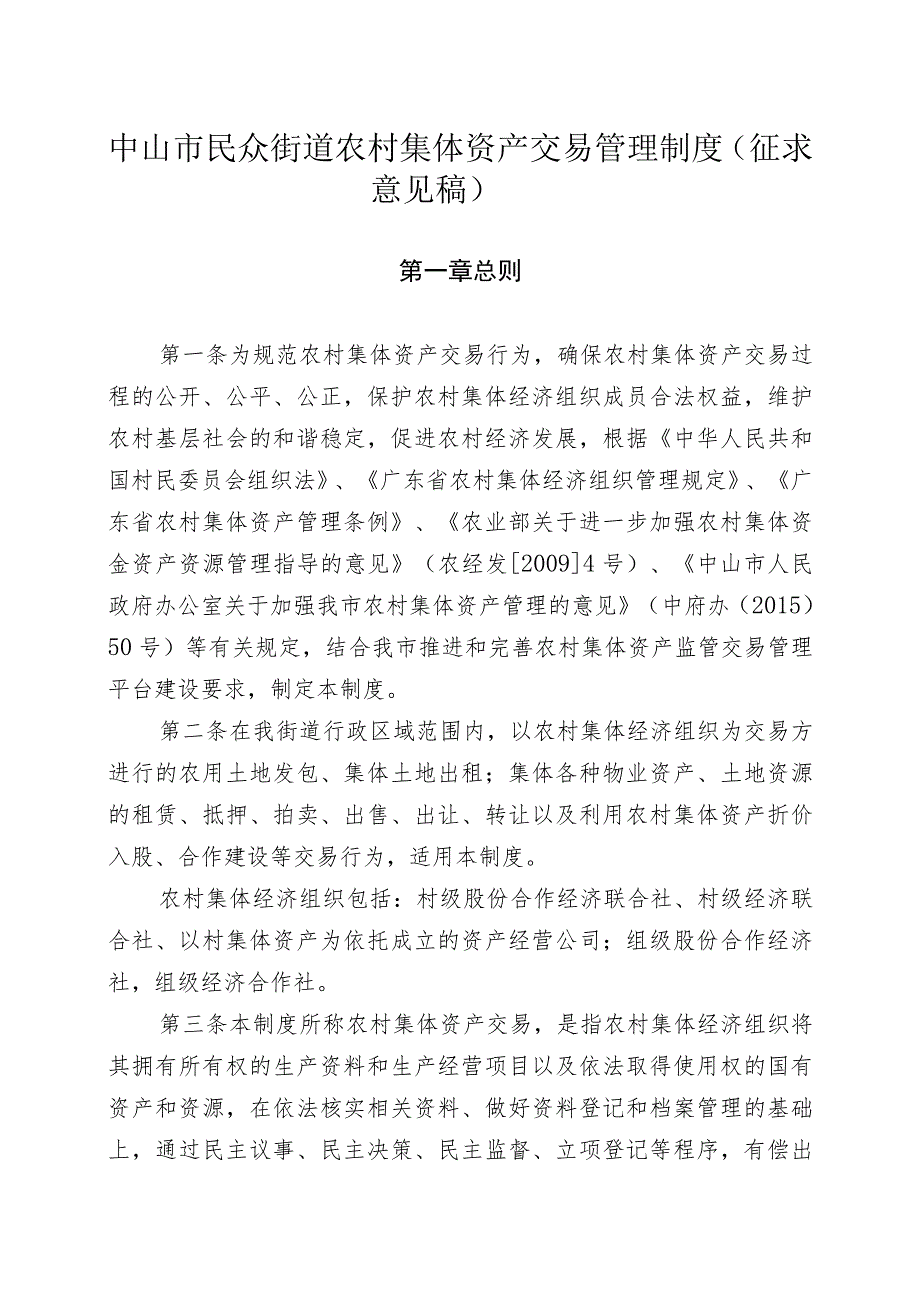 中山市民众街道农村集体资产交易管理制度（征求意见稿）

第一章总则

第一条为规范农村集体资产交易行为，确保农村集体资产交易过程的公开、公平、公正，保护农村集体经济组织成员合法权益，维护农村基层社会的和谐稳定，促进农村经济发展，根据《中华人民共和国村民委员会组织法》、《广东省农村集体经济组织管理规定》、《广东省农村集体资产管理条例》、《农业部关于进一步加强农村集体资金资产资源管理指导的意见》（农经发[2009]4号）、《中山市人民政府办公室关于加强我市农村集体资产管理的意见》（中府办（2015）50号）等有关规定，结合我市推进和完善农村集体资产监管交易管理平台建设要求，制定本制度。

第二条在我街道行政区域范围内，以农村集体经济组织为交易方进行的农用土地发包、集体土地出租；集体各种物业资产、土地资源的租赁、抵押、拍卖、出售、出让、转让以及利用农村集体资产折价入股、合作建设等交易行为，适用本制度。

农村集体经济组织包括：村级股份合作经济联合社、村级经济联合社、以村集体资产为依托成立的资产经营公司；组级股份合作经济社，组级经济合作社。

第三条本制度所称农村集体资产交易，是指农村集体经济组织将其拥有所有权的生产资料和生产经营项目以及依法取得使用权的国有资产和资源，在依法核实相关资料、做好资料登记和档案管理的基础上，通过民主议事、民主决策、民主监督、立项登记等程序，有偿出